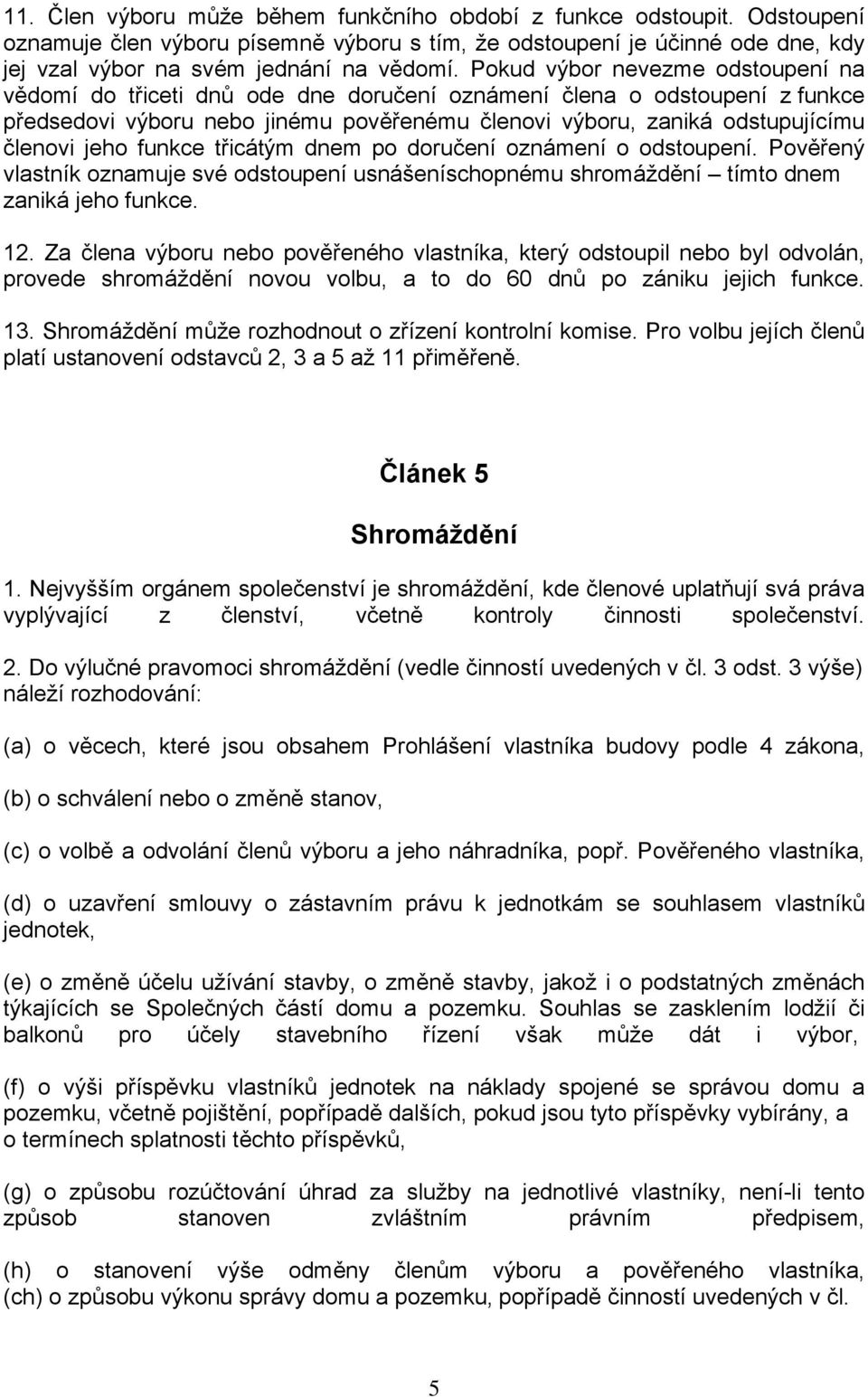 11. Člen výboru může během funkčního období z funkce odstoupit. Odstoupení oznamuje člen výboru písemně výboru s tím, že odstoupení je účinné ode dne, kdy jej vzal výbor na svém jednání na vědomí. Pokud výbor nevezme odstoupení na vědomí do třiceti dnů ode dne doručení oznámení člena o odstoupení z funkce předsedovi výboru nebo jinému pověřenému členovi výboru, zaniká odstupujícímu členovi jeho funkce třicátým dnem po doručení oznámení o odstoupení. Pověřený vlastník oznamuje své odstoupení usnášeníschopnému shromáždění – tímto dnem zaniká jeho funkce.

12. Za člena výboru nebo pověřeného vlastníka, který odstoupil nebo byl odvolán, provede shromáždění novou volbu, a to do 60 dnů po zániku jejich funkce.

13. Shromáždění může rozhodnout o zřízení kontrolní komise. Pro volbu jejích členů platí ustanovení odstavců 2, 3 a 5 až 11 přiměřeně.

Článek 5

Shromáždění

1. Nejvyšším orgánem společenství je shromáždění, kde členové uplatňují svá práva vyplývající z členství, včetně kontroly činnosti společenství.

2. Do výlučné pravomoci shromáždění (vedle činností uvedených v čl. 3 odst. 3 výše) náleží rozhodování:

(a) o věcech, které jsou obsahem Prohlášení vlastníka budovy podle 4 zákona,

(b) o schválení nebo o změně stanov,

(c) o volbě a odvolání členů výboru a jeho náhradníka, popř. Pověřeného vlastníka,

(d) o uzavření smlouvy o zástavním právu k jednotkám se souhlasem vlastníků jednotek,

(e) o změně účelu užívání stavby, o změně stavby, jakož i o podstatných změnách týkajících se Společných částí domu a pozemku. Souhlas se zasklením lodžií či balkonů pro účely stavebního řízení však může dát i výbor,

(f) o výši příspěvku vlastníků jednotek na náklady spojené se správou domu a pozemku, včetně pojištění, popřípadě dalších, pokud jsou tyto příspěvky vybírány, a o termínech splatnosti těchto příspěvků,

(g) o způsobu rozúčtování úhrad za služby na jednotlivé vlastníky, není-li tento způsob stanoven zvláštním právním předpisem,

(h) o stanovení výše odměny členům výboru a pověřeného vlastníka,
(ch) o způsobu výkonu správy domu a pozemku, popřípadě činností uvedených v čl.

5